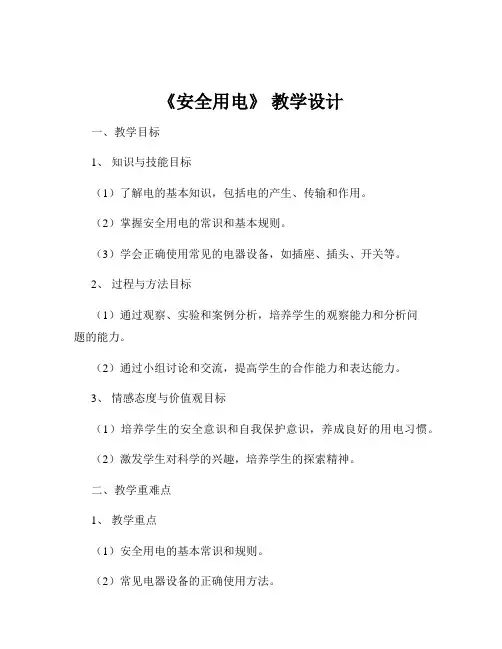 《安全用电》 教学设计

一、教学目标

1、 知识与技能目标

（1）了解电的基本知识，包括电的产生、传输和作用。

（2）掌握安全用电的常识和基本规则。

（3）学会正确使用常见的电器设备，如插座、插头、开关等。

2、 过程与方法目标

（1）通过观察、实验和案例分析，培养学生的观察能力和分析问题的能力。

（2）通过小组讨论和交流，提高学生的合作能力和表达能力。

3、 情感态度与价值观目标

（1）培养学生的安全意识和自我保护意识，养成良好的用电习惯。

（2）激发学生对科学的兴趣，培养学生的探索精神。

二、教学重难点

1、 教学重点

（1）安全用电的基本常识和规则。

（2）常见电器设备的正确使用方法。